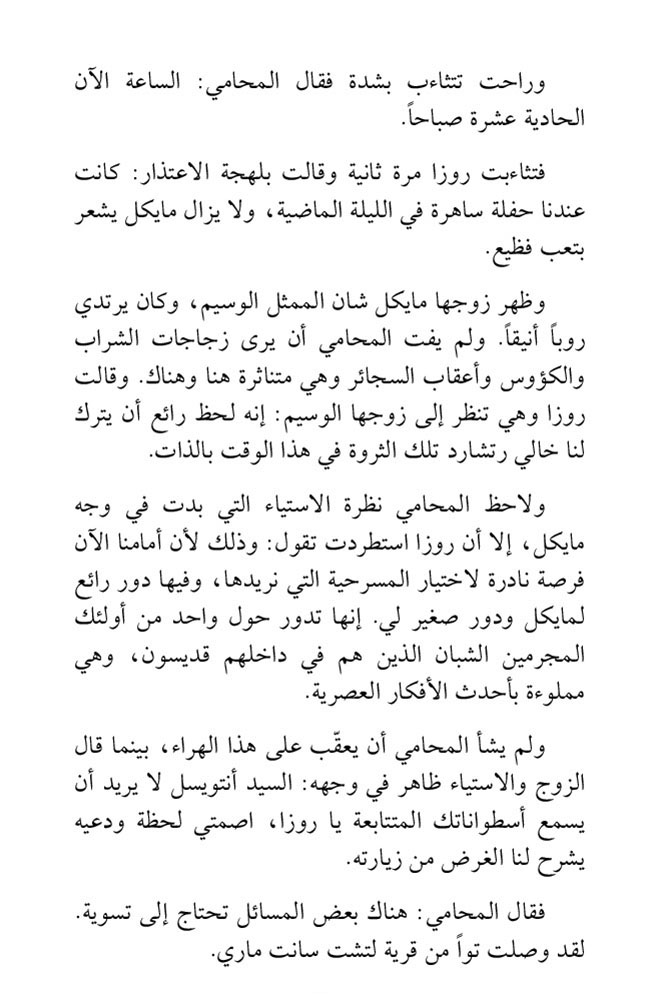 وراحت تتثاءب بشدة فقال المحامي: الساعة الآن الحادية عشرة صباحاً.

فتثاءبت روزا مرة ثانية وقالت بلهجة الاعتذار: كانت عندنا حفلة ساهرة في الليلة الماضية، ولا يزال مايكل يشعر بتعب فظيع.

وظهر زوجها مايكل شان الممثل الوسيم، وكان يرتدي روباً أنيقاً. ولم يفت المحامي أن يرى زجاجات الشراب والكؤوس وأعقاب السجائر وهي متناثرة هنا وهناك. وقالت روزا وهي تنظر إلى زوجها الوسيم: إنه لحظ رائع أن يترك لنا خالي رتشارد تلك الثروة في هذا الوقت بالذات.

ولاحظ المحامي نظرة الاستياء التي بدت في وجه مايكل، إلا أن روزا استطردت تقول: وذلك لأن أمامنا الآن فرصة نادرة لاختيار المسرحية التي نريدها، وفيها دور رائع لمايكل ودور صغير لي. إنها تدور حول واحد من أولئك المجرمين الشبان الذين هم في داخلهم قديسون، وهي مملوءة بأحدث الأفكار العصرية.

ولم يشأ المحامي أن يعقّب على هذا الهراء، بينما قال الزوج والاستياء ظاهر في وجهه: السيد أنتويسل لا يريد أن يسمع أسطواناتك المتتابعة يا روزا، اصمتي لحظة ودعيه يشرح لنا الغرض من زيارته.

فقال المحامي: هناك بعض المسائل تحتاج إلى تسوية. لقد وصلت تواً من قرية لتشت سانت ماري.